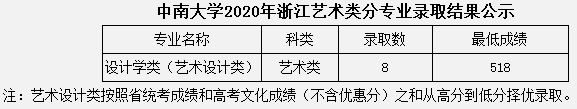 中南大学2020年浙江艺术类分专业录取结果公示

| 专业名称 | 科类 | 录取数 | 最低成绩 |
|---|---|---|---|
| 设计学类（艺术设计类） | 艺术类 | 8 | 518 |

注：艺术设计类按照省统考成绩和高考文化成绩（不含优惠分）之和从高分到低分择优录取。